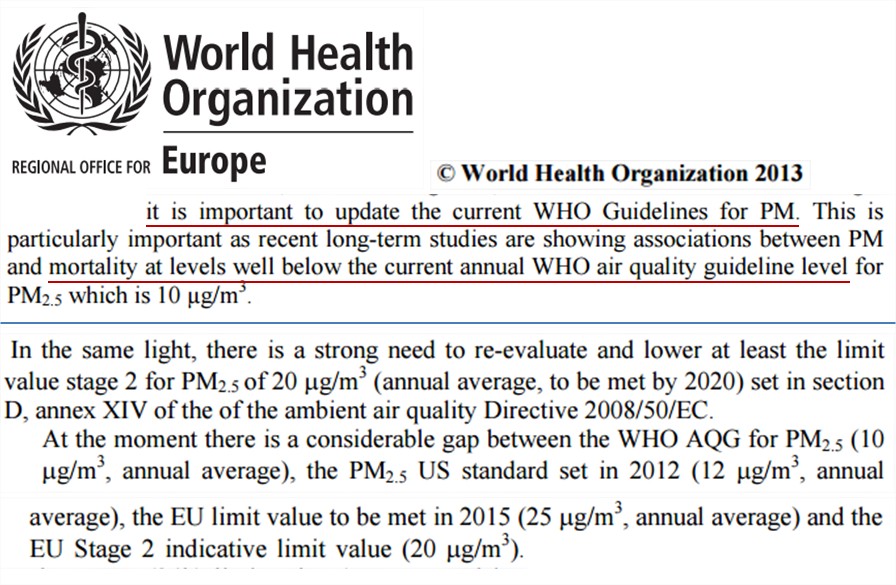 World Health Organization

REGIONAL OFFICE FOR Europe

© World Health Organization 2013

it is important to update the current WHO Guidelines for PM. This is particularly important as recent long-term studies are showing associations between PM and mortality at levels well below the current annual WHO air quality guideline level for $PM_{2.5}$ which is 10 $\mu g/m^3$.

In the same light, there is a strong need to re-evaluate and lower at least the limit value stage 2 for $PM_{2.5}$ of 20 $\mu g/m^3$ (annual average, to be met by 2020) set in section D, annex XIV of the of the ambient air quality Directive 2008/50/EC.

At the moment there is a considerable gap between the WHO AQG for $PM_{2.5}$ (10 $\mu g/m^3$, annual average), the $PM_{2.5}$ US standard set in 2012 (12 $\mu g/m^3$, annual

average), the EU limit value to be met in 2015 (25 $\mu g/m^3$, annual average) and the EU Stage 2 indicative limit value (20 $\mu g/m^3$).